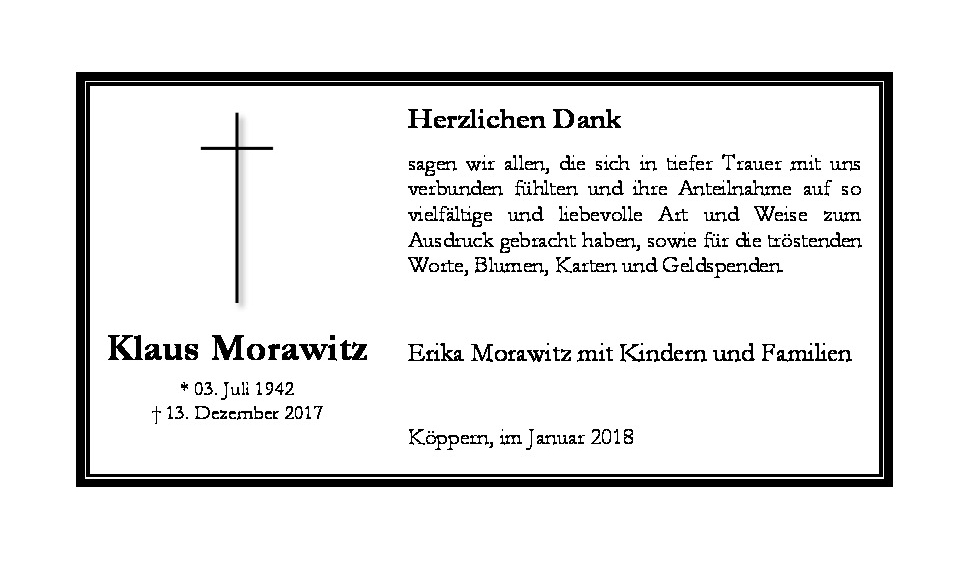 Klaus Morawitz

* 03. Juli 1942
† 13. Dezember 2017

Herzlichen Dank

sagen wir allen, die sich in tiefer Trauer mit uns verbunden fühlten und ihre Anteilnahme auf so vielfältige und liebevolle Art und Weise zum Ausdruck gebracht haben, sowie für die tröstenden Worte, Blumen, Karten und Geldspenden.

Erika Morawitz mit Kindern und Familien

Köppern, im Januar 2018